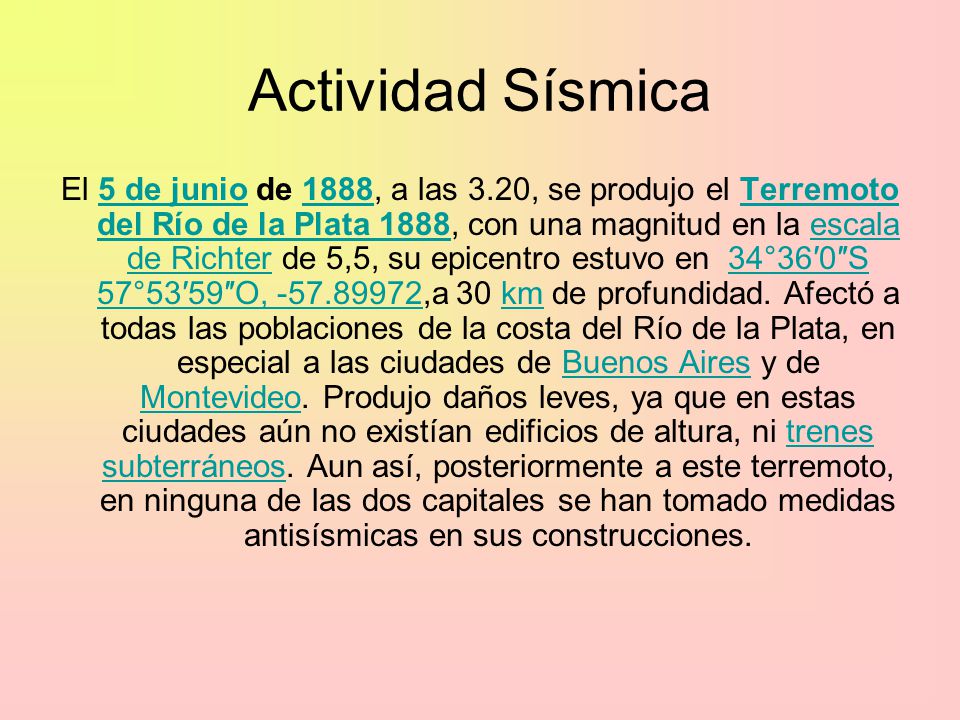 Actividad Sísmica

El 5 de junio de 1888, a las 3.20, se produjo el Terremoto del Río de la Plata 1888, con una magnitud en la escala de Richter de 5,5, su epicentro estuvo en 34°36′0″S 57°53′59″O, -57.89972,a 30 km de profundidad. Afectó a todas las poblaciones de la costa del Río de la Plata, en especial a las ciudades de Buenos Aires y de Montevideo. Produjo daños leves, ya que en estas ciudades aún no existían edificios de altura, ni trenes subterráneos. Aun así, posteriormente a este terremoto, en ninguna de las dos capitales se han tomado medidas antisísmicas en sus construcciones.